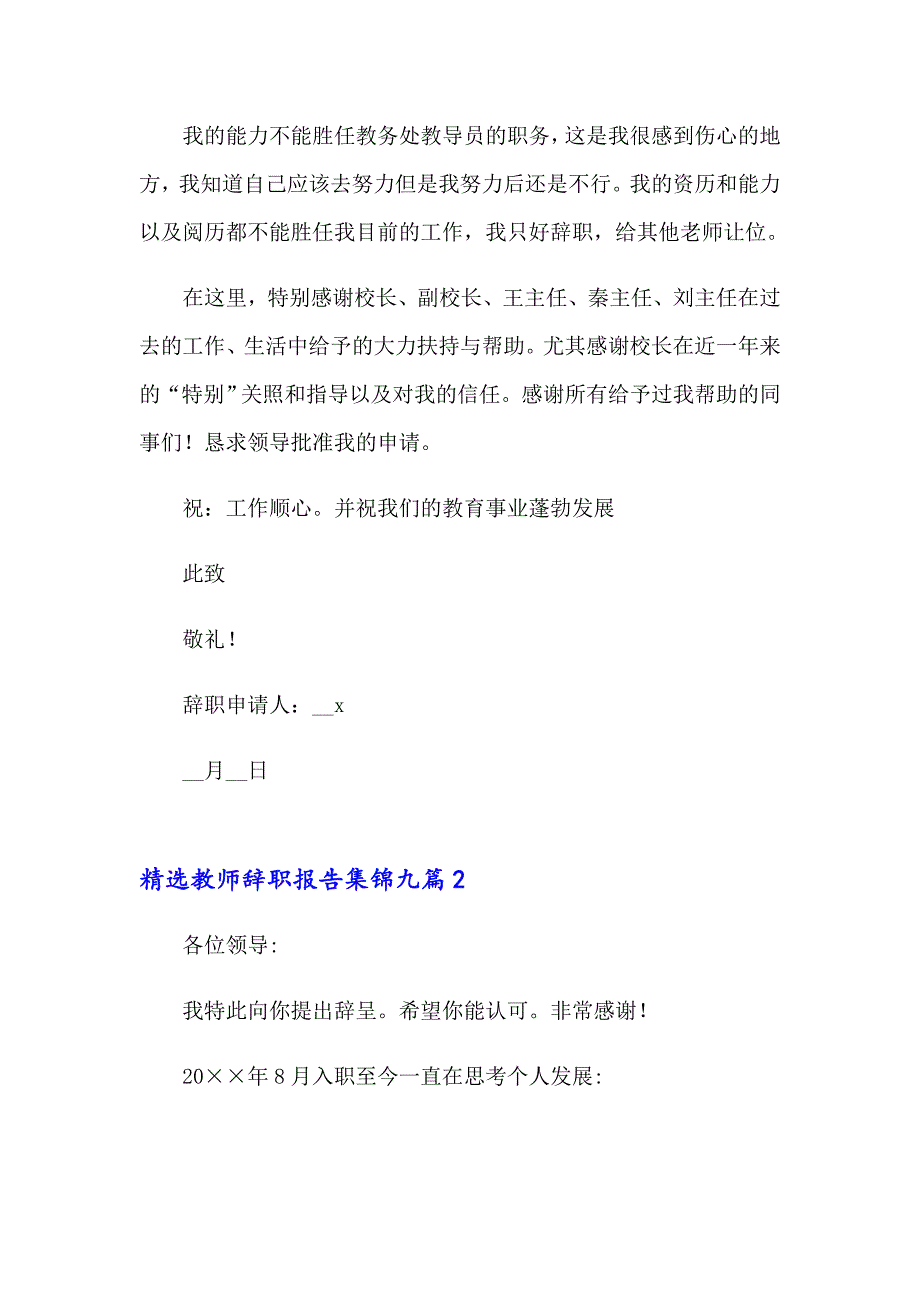 我的能力不能胜任教务处教导员的职务，这是我很感到伤心的地方，我知道自己应该去努力但是我努力后还是不行。我的资历和能力以及阅历都不能胜任我目前的工作，我只好辞职，给其他老师让位。

在这里，特别感谢校长、副校长、王主任、秦主任、刘主任在过去的工作、生活中给予的大力扶持与帮助。尤其感谢校长在近一年来的“特别”关照和指导以及对我的信任。感谢所有给予过我帮助的同事们！恳求领导批准我的申请。

祝：工作顺心。并祝我们的教育事业蓬勃发展

此致

敬礼！

辞职申请人：__x

__月__日

精选教师辞职报告集锦九篇2

各位领导:

我特此向你提出辞呈。希望你能认可。非常感谢!

20××年8月入职至今一直在思考个人发展: